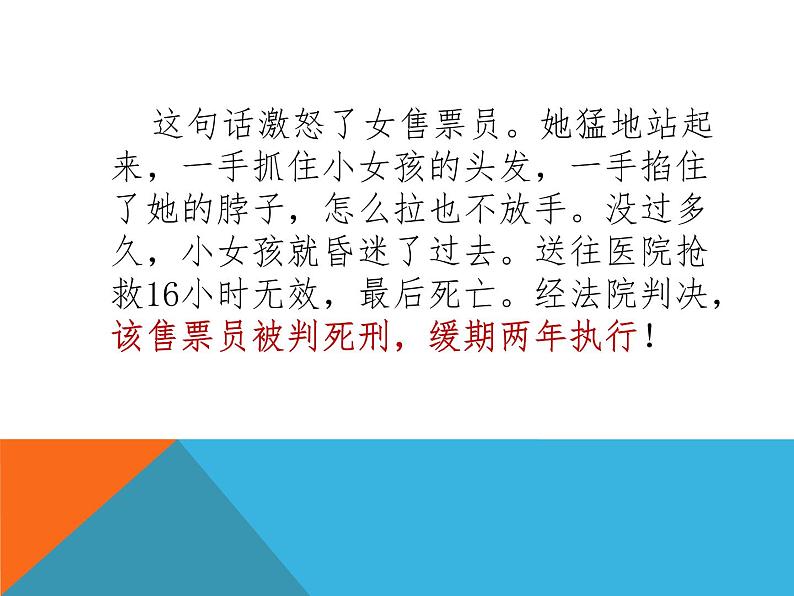 这句话激怒了女售票员。她猛地站起来，一手抓住小女孩的头发，一手掐住了她的脖子，怎么拉也不放手。没过多久，小女孩就昏迷了过去。送往医院抢救16小时无效，最后死亡。经法院判决，该售票员被判死刑，缓期两年执行！